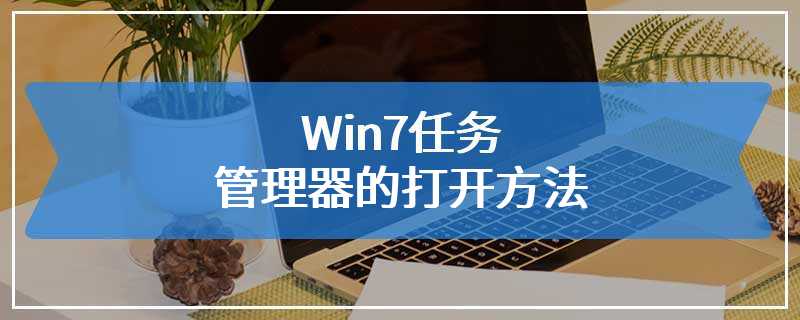 Win7任务
管理器的打开方法